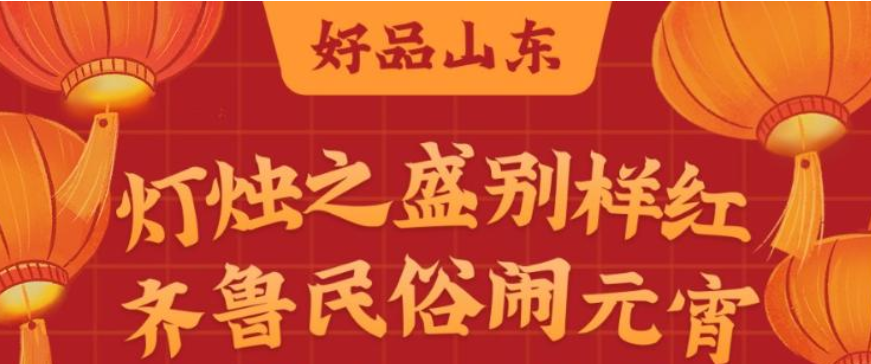 好品山东

灯烛之盛别样红
齐鲁民俗闹元宵